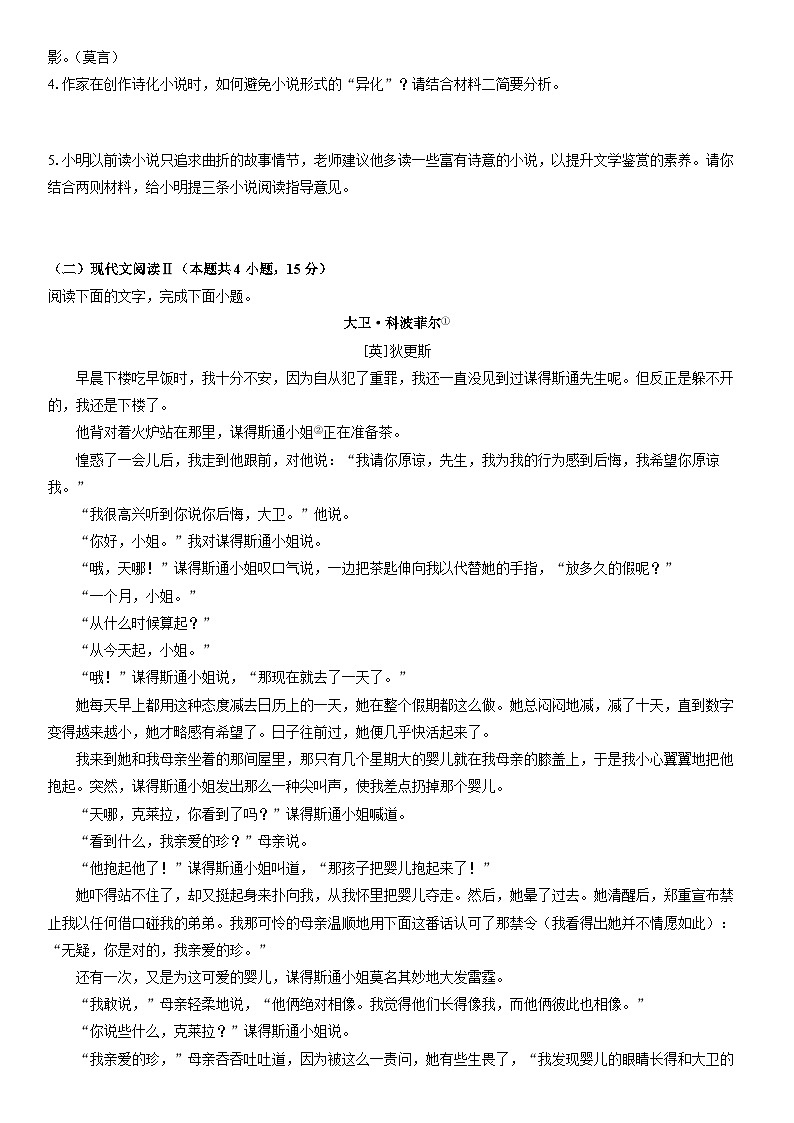 影。（莫言）
4.作家在创作诗化小说时，如何避免小说形式的“异化”？请结合材料二简要分析。

5.小明以前读小说只追求曲折的故事情节，老师建议他多读一些富有诗意的小说，以提升文学鉴赏的素养。请你结合两则材料，给小明提三条小说阅读指导意见。

（二）现代文阅读Ⅱ（本题共4小题，15分）
阅读下面的文字，完成下面小题。

大卫·科波菲尔①
[英]狄更斯

早晨下楼吃早饭时，我十分不安，因为自从犯了重罪，我还一直没见到过谋得斯通先生呢。但反正是躲不开的，我还是下楼了。

他背对着火炉站在那里，谋得斯通小姐②正在准备茶。

惶惑了一会儿后，我走到他跟前，对他说：“我请你原谅，先生，我为我的行为感到后悔，我希望你原谅我。”

“我很高兴听到你说你后悔，大卫。”他说。

“你好，小姐。”我对谋得斯通小姐说。

“哦，天哪！”谋得斯通小姐叹口气说，一边把茶匙伸向我以代替她的手指，“放多久的假呢？”

“一个月，小姐。”

“从什么时候算起？”

“从今天起，小姐。”

“哦！”谋得斯通小姐说，“那现在就去了一天了。”

她每天早上都用这种态度减去日历上的一天，她在整个假期都这么做。她总闷闷地减，减了十天，直到数字变得越来越小，她才略感有希望了。日子往前过，她便几乎快活起来了。

我来到她和我母亲坐着的那间屋里，那只有几个星期大的婴儿就在我母亲的膝盖上，于是我小心翼翼地把他抱起。突然，谋得斯通小姐发出那么一种尖叫声，使我差点扔掉那个婴儿。

“天哪，克莱拉，你看到了吗？”谋得斯通小姐喊道。

“看到什么，我亲爱的珍？”母亲说。

“他抱起他了！”谋得斯通小姐叫道，“那孩子把婴儿抱起来了！”

她吓得站不住了，却又挺起身来扑向我，从我怀里把婴儿夺走。然后，她晕了过去。她清醒后，郑重宣布禁止我以任何借口碰我的弟弟。我那可怜的母亲温顺地用下面这番话认可了那禁令（我看得出她并不情愿如此）：“无疑，你是对的，我亲爱的珍。”

还有一次，又是为这可爱的婴儿，谋得斯通小姐莫名其妙地大发雷霆。

“我敢说，”母亲轻柔地说，“他俩绝对相像。我觉得他们长得像我，而他俩彼此也相像。”

“你说些什么，克莱拉？”谋得斯通小姐说。

“我亲爱的珍，”母亲吞吞吐吐道，因为被这么一责问，她有些生畏了，“我发现婴儿的眼睛长得和大卫的